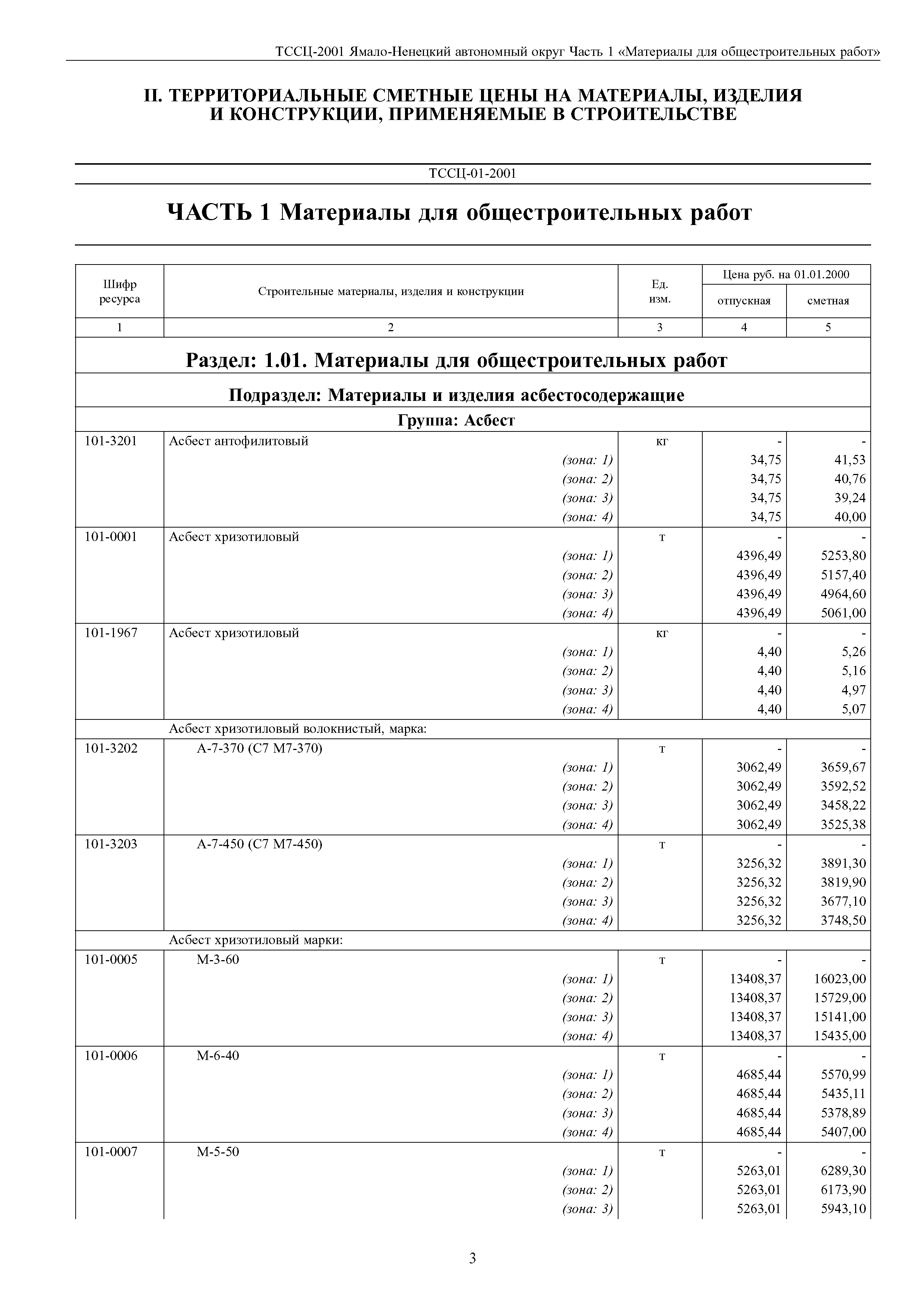 ТССЦ-2001 Ямало-Ненецкий автономный округ Часть 1 «Материалы для общестроительных работ»

II. ТЕРРИТОРИАЛЬНЫЕ СМЕТНЫЕ ЦЕНЫ НА МАТЕРИАЛЫ, ИЗДЕЛИЯ И КОНСТРУКЦИИ, ПРИМЕНЯЕМЫЕ В СТРОИТЕЛЬСТВЕ

ТССЦ-01-2001

ЧАСТЬ 1 Материалы для общестроительных работ

| Шифр ресурса | Строительные материалы, изделия и конструкции | Ед. изм. | Цена руб. на 01.01.2000 отпускная | Цена руб. на 01.01.2000 сметная |
|---|---|---|---|---|
| 1 | 2 | 3 | 4 | 5 |
| Раздел: 1.01. Материалы для общестроительных работ | | | | |
| Подраздел: Материалы и изделия асбестосодержащие | | | | |
| Группа: Асбест | | | | |
| 101-3201 | Асбест антофилитовый | кг | - | - |
| | (зона: 1) | | 34,75 | 41,53 |
| | (зона: 2) | | 34,75 | 40,76 |
| | (зона: 3) | | 34,75 | 39,24 |
| | (зона: 4) | | 34,75 | 40,00 |
| 101-0001 | Асбест хризотиловый | т | - | - |
| | (зона: 1) | | 4396,49 | 5253,80 |
| | (зона: 2) | | 4396,49 | 5157,40 |
| | (зона: 3) | | 4396,49 | 4964,60 |
| | (зона: 4) | | 4396,49 | 5061,00 |
| 101-1967 | Асбест хризотиловый | кг | - | - |
| | (зона: 1) | | 4,40 | 5,26 |
| | (зона: 2) | | 4,40 | 5,16 |
| | (зона: 3) | | 4,40 | 4,97 |
| | (зона: 4) | | 4,40 | 5,07 |
| | Асбест хризотиловый волокнистый, марка: | | | |
| 101-3202 | А-7-370 (С7 М7-370) | т | - | - |
| | (зона: 1) | | 3062,49 | 3659,67 |
| | (зона: 2) | | 3062,49 | 3592,52 |
| | (зона: 3) | | 3062,49 | 3458,22 |
| | (зона: 4) | | 3062,49 | 3525,38 |
| 101-3203 | А-7-450 (С7 М7-450) | т | - | - |
| | (зона: 1) | | 3256,32 | 3891,30 |
| | (зона: 2) | | 3256,32 | 3819,90 |
| | (зона: 3) | | 3256,32 | 3677,10 |
| | (зона: 4) | | 3256,32 | 3748,50 |
| | Асбест хризотиловый марки: | | | |
| 101-0005 | М-3-60 | т | - | - |
| | (зона: 1) | | 13408,37 | 16023,00 |
| | (зона: 2) | | 13408,37 | 15729,00 |
| | (зона: 3) | | 13408,37 | 15141,00 |
| | (зона: 4) | | 13408,37 | 15435,00 |
| 101-0006 | М-6-40 | т | - | - |
| | (зона: 1) | | 4685,44 | 5570,99 |
| | (зона: 2) | | 4685,44 | 5435,11 |
| | (зона: 3) | | 4685,44 | 5378,89 |
| | (зона: 4) | | 4685,44 | 5407,00 |
| 101-0007 | М-5-50 | т | - | - |
| | (зона: 1) | | 5263,01 | 6289,30 |
| | (зона: 2) | | 5263,01 | 6173,90 |
| | (зона: 3) | | 5263,01 | 5943,10 |

3